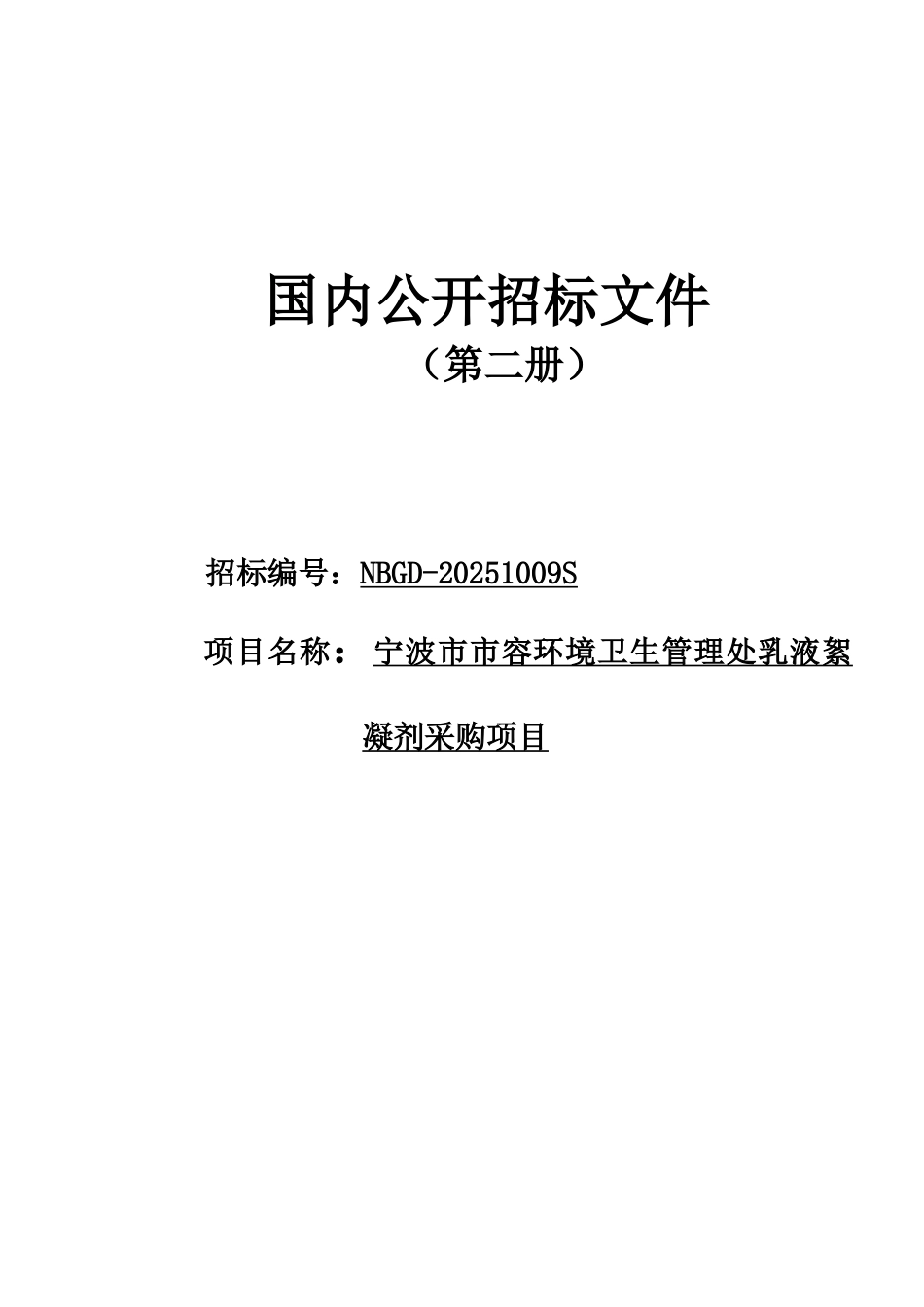 国内公开招标文件
（第二册）

招标编号：NBGD-20251009S

项目名称：宁波市市容环境卫生管理处乳液絮凝剂采购项目